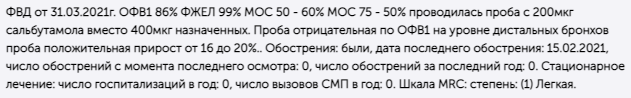 ФВД от 31.03.2021г. ОФВ1 86% ФЖЕЛ 99% МОС 50 - 60% МОС 75 - 50% проводилась проба с 200мкг сальбутамола вместо 400мкг назначенных. Проба отрицательная по ОФВ1 на уровне дистальных бронхов проба положительная прирост от 16 до 20%.. Обострения: были, дата последнего обострения: 15.02.2021, число обострений с момента последнего осмотра: 0, число обострений за последний год: 0. Стационарное лечение: число госпитализаций в год: 0, число вызовов СМП в год: 0. Шкала MRC: степень: (1) Легкая.